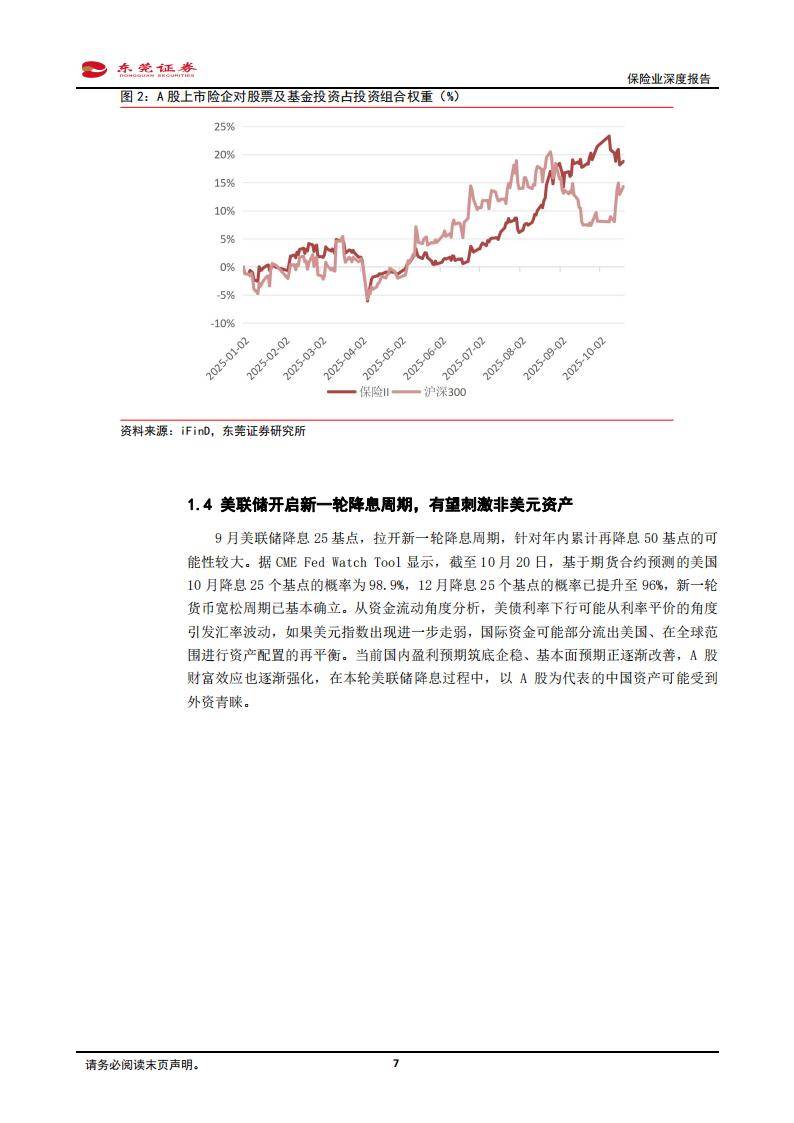 东莞证券
DONGGUAN SECURITIES

保险业深度报告

图 2：A 股上市险企对股票及基金投资占投资组合权重（%）

25%
20%
15%
10%
5%
0%
-5%
-10%

2025-01-02
2025-02-02
2025-03-02
2025-04-02
2025-05-02
2025-06-02
2025-07-02
2025-08-02
2025-09-02
2025-10-02

保险II
沪深300

资料来源：iFinD，东莞证券研究所

1.4 美联储开启新一轮降息周期，有望刺激非美元资产

9 月美联储降息 25 基点，拉开新一轮降息周期，针对年内累计再降息 50 基点的可能性较大。据 CME Fed Watch Tool 显示，截至 10 月 20 日，基于期货合约预测的美国 10 月降息 25 个基点的概率为 98.9%，12 月降息 25 个基点的概率已提升至 96%，新一轮货币宽松周期已基本确立。从资金流动角度分析，美债利率下行可能从利率平价的角度引发汇率波动，如果美元指数出现进一步走弱，国际资金可能部分流出美国、在全球范围进行资产配置的再平衡。当前国内盈利预期筑底企稳、基本面预期正逐渐改善，A 股财富效应也逐渐强化，在本轮美联储降息过程中，以 A 股为代表的中国资产可能受到外资青睐。

请务必阅读末页声明。

7